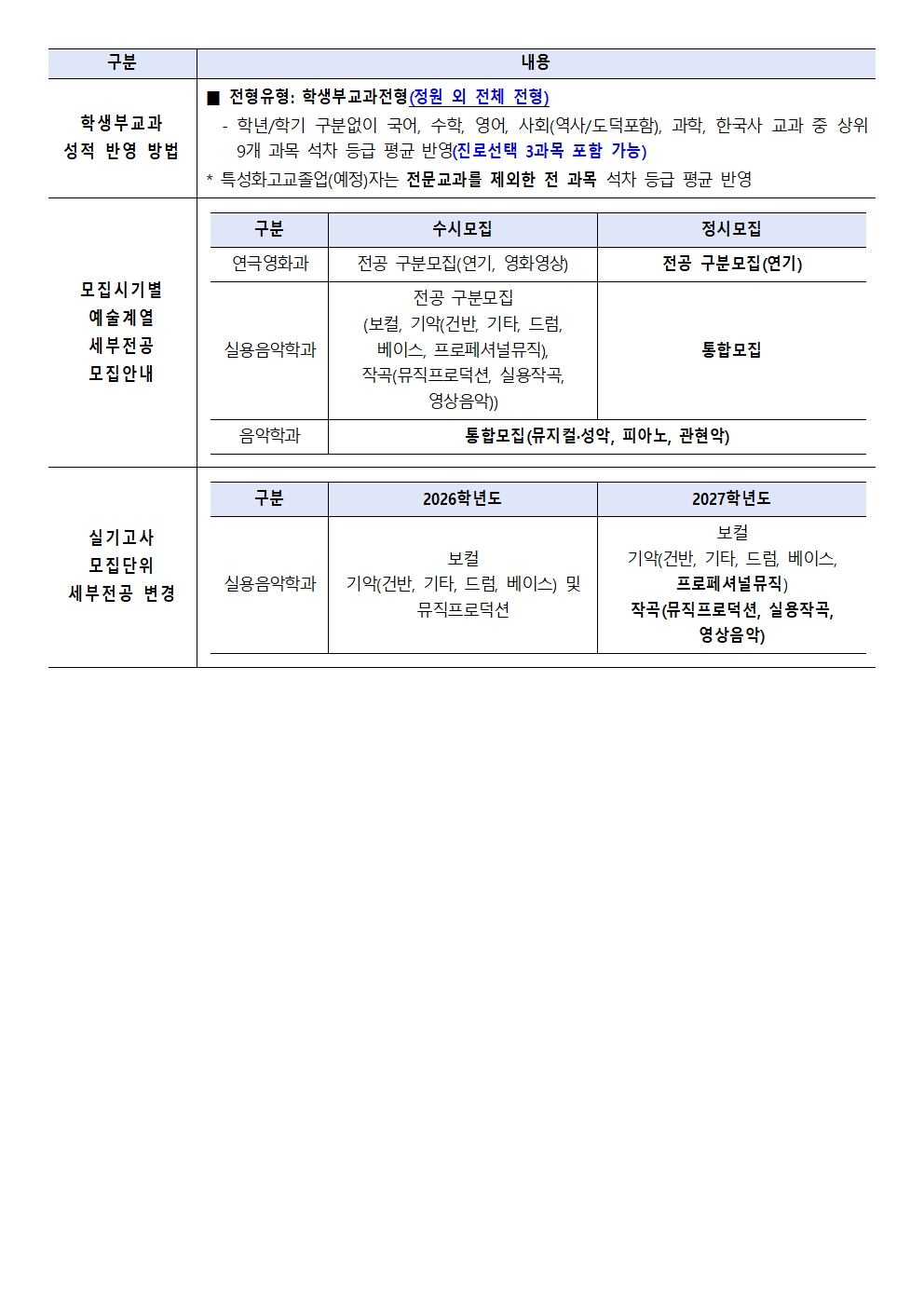 | 구분 | 내용 |
|---|---|
| 학생부교과 성적 반영 방법 | ■ 전형유형: 학생부교과전형(정원 외 전체 전형) - 학년/학기 구분없이 국어, 수학, 영어, 사회(역사/도덕포함), 과학, 한국사 교과 중 상위 9개 과목 석차 등급 평균 반영(진로선택 3과목 포함 가능) * 특성화고교졸업(예정)자는 전문교과를 제외한 전 과목 석차 등급 평균 반영 |

모집시기별 예술계열 세부전공 모집안내

| 구분 | 수시모집 | 정시모집 |
|---|---|---|
| 연극영화과 | 전공 구분모집(연기, 영화영상) | 전공 구분모집(연기) |
| 실용음악학과 | 전공 구분모집 (보컬, 기악(건반, 기타, 드럼, 베이스, 프로페셔널뮤직), 작곡(뮤직프로덕션, 실용작곡, 영상음악)) | 통합모집 |
| 음악학과 | 통합모집(뮤지컬·성악, 피아노, 관현악) | |

실기고사 모집단위 세부전공 변경

| 구분 | 2026학년도 | 2027학년도 |
|---|---|---|
| 실용음악학과 | 보컬 기악(건반, 기타, 드럼, 베이스) 및 뮤직프로덕션 | 보컬 기악(건반, 기타, 드럼, 베이스, 프로페셔널뮤직) 작곡(뮤직프로덕션, 실용작곡, 영상음악) |